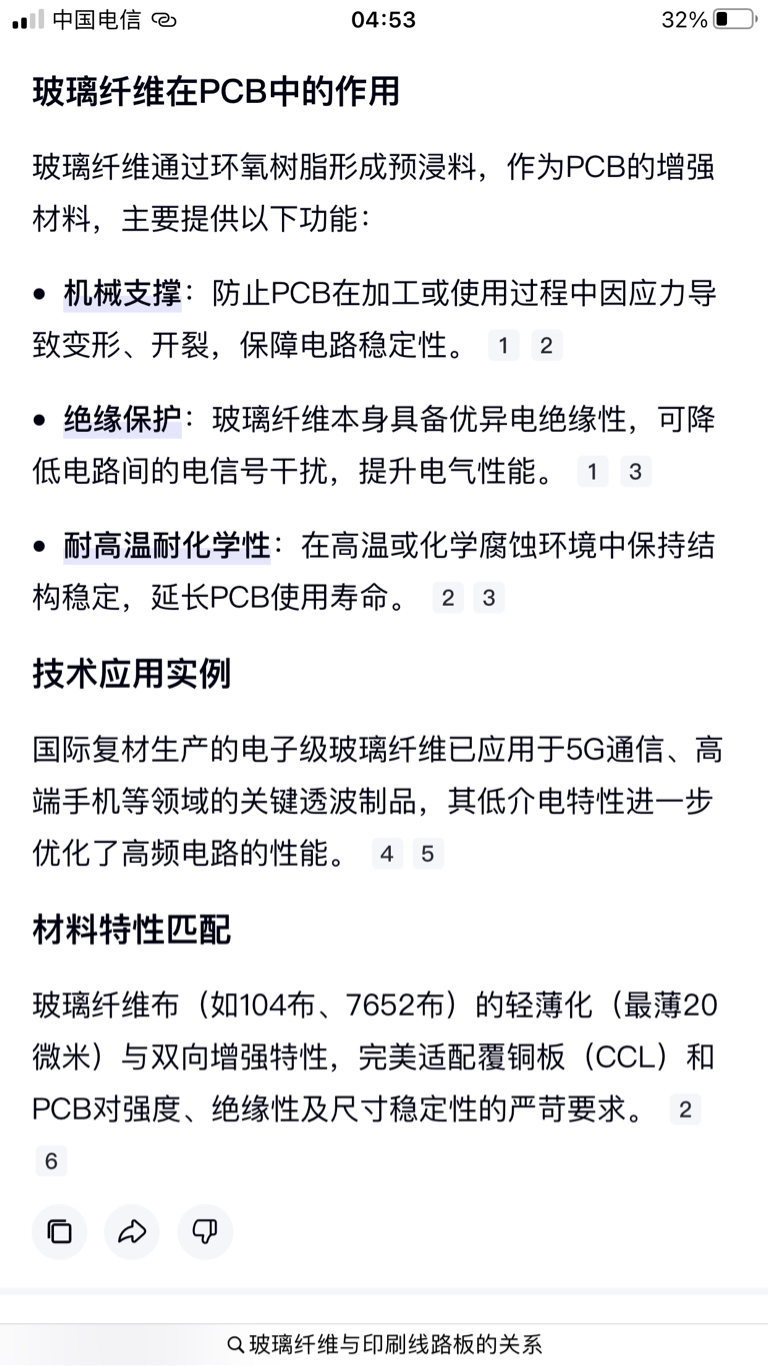 中国电信 04:53 32%

玻璃纤维在PCB中的作用

玻璃纤维通过环氧树脂形成预浸料，作为PCB的增强材料，主要提供以下功能：

• 机械支撑：防止PCB在加工或使用过程中因应力导致变形、开裂，保障电路稳定性。 1 2

• 绝缘保护：玻璃纤维本身具备优异电绝缘性，可降低电路间的电信号干扰，提升电气性能。 1 3

• 耐高温耐化学性：在高温或化学腐蚀环境中保持结构稳定，延长PCB使用寿命。 2 3

技术应用实例

国际复材生产的电子级玻璃纤维已应用于5G通信、高端手机等领域的关键透波制品，其低介电特性进一步优化了高频电路的性能。 4 5

材料特性匹配

玻璃纤维布（如104布、7652布）的轻薄化（最薄20微米）与双向增强特性，完美适配覆铜板（CCL）和PCB对强度、绝缘性及尺寸稳定性的严苛要求。 2 6

玻璃纤维与印刷线路板的关系